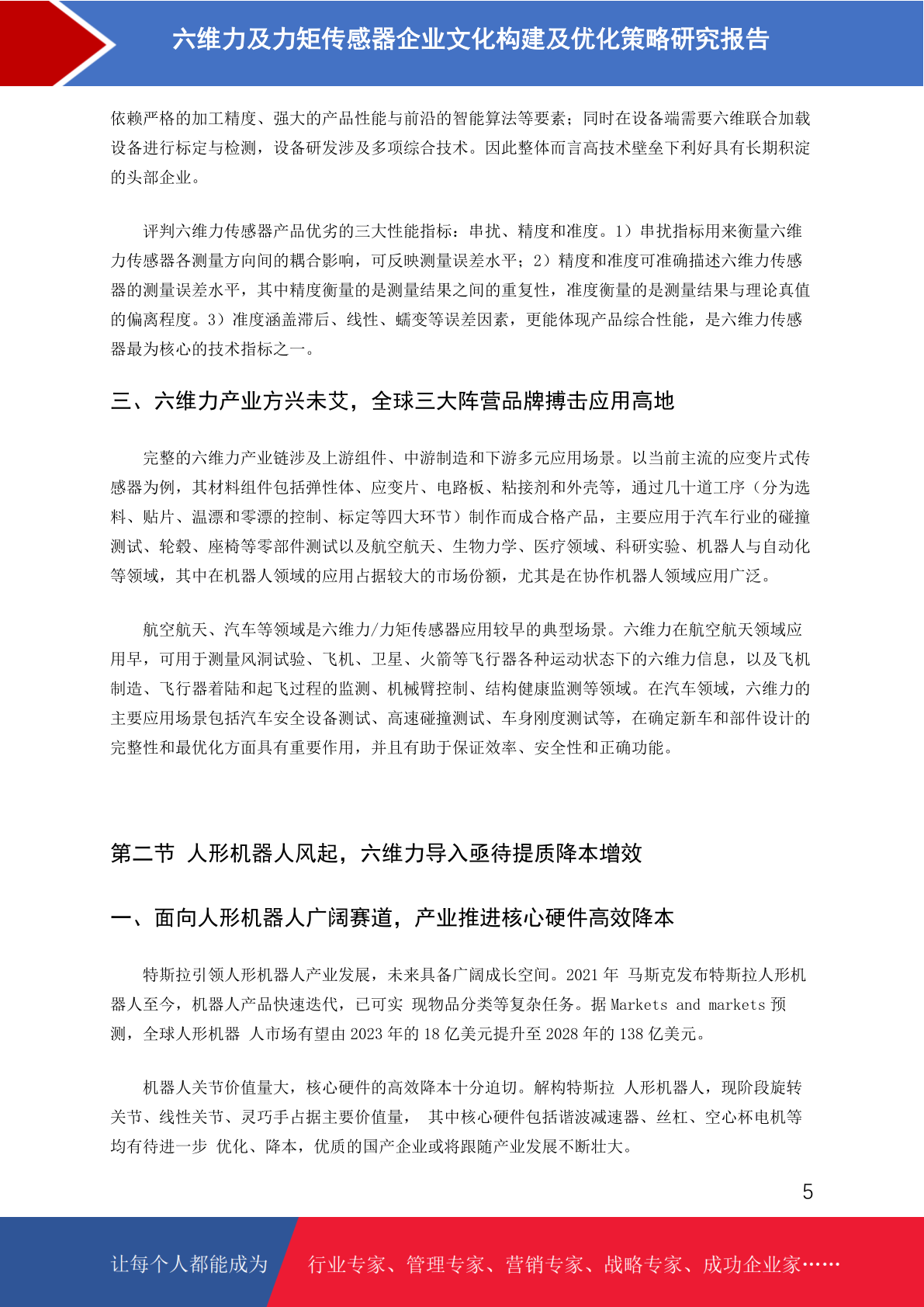 六维力及力矩传感器企业文化构建及优化策略研究报告

依赖严格的加工精度、强大的产品性能与前沿的智能算法等要素；同时在设备端需要六维联合加载设备进行标定与检测，设备研发涉及多项综合技术。因此整体而言高技术壁垒下利好具有长期积淀的头部企业。

评判六维力传感器产品优劣的三大性能指标：串扰、精度和准度。1）串扰指标用来衡量六维力传感器各测量方向间的耦合影响，可反映测量误差水平；2）精度和准度可准确描述六维力传感器的测量误差水平，其中精度衡量的是测量结果之间的重复性，准度衡量的是测量结果与理论真值的偏离程度。3）准度涵盖滞后、线性、蠕变等误差因素，更能体现产品综合性能，是六维力传感器最为核心的技术指标之一。

三、六维力产业方兴未艾，全球三大阵营品牌搏击应用高地

完整的六维力产业链涉及上游组件、中游制造和下游多元应用场景。以当前主流的应变片式传感器为例，其材料组件包括弹性体、应变片、电路板、粘接剂和外壳等，通过几十道工序（分为选料、贴片、温漂和零漂的控制、标定等四大环节）制作而成合格产品，主要应用于汽车行业的碰撞测试、轮毂、座椅等零部件测试以及航空航天、生物力学、医疗领域、科研实验、机器人与自动化等领域，其中在机器人领域的应用占据较大的市场份额，尤其是在协作机器人领域应用广泛。

航空航天、汽车等领域是六维力/力矩传感器应用较早的典型场景。六维力在航空航天领域应用早，可用于测量风洞试验、飞机、卫星、火箭等飞行器各种运动状态下的六维力信息，以及飞机制造、飞行器着陆和起飞过程的监测、机械臂控制、结构健康监测等领域。在汽车领域，六维力的主要应用场景包括汽车安全设备测试、高速碰撞测试、车身刚度测试等，在确定新车和部件设计的完整性和最优化方面具有重要作用，并且有助于保证效率、安全性和正确功能。

第二节 人形机器人风起，六维力导入亟待提质降本增效

一、面向人形机器人广阔赛道，产业推进核心硬件高效降本

特斯拉引领人形机器人产业发展，未来具备广阔成长空间。2021 年 马斯克发布特斯拉人形机器人至今，机器人产品快速迭代，已可实 现物品分类等复杂任务。据 Markets and markets 预测，全球人形机器 人市场有望由 2023 年的 18 亿美元提升至 2028 年的 138 亿美元。

机器人关节价值量大，核心硬件的高效降本十分迫切。解构特斯拉 人形机器人，现阶段旋转关节、线性关节、灵巧手占据主要价值量， 其中核心硬件包括谐波减速器、丝杠、空心杯电机等均有待进一步 优化、降本，优质的国产企业或将跟随产业发展不断壮大。

5

让每个人都能成为 行业专家、管理专家、营销专家、战略专家、成功企业家……